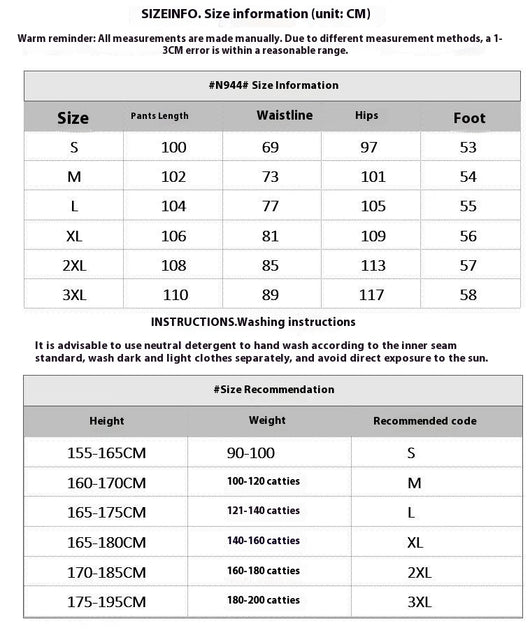 SIZEINFO. Size information (unit: CM)

Warm reminder: All measurements are made manually. Due to different measurement methods, a 1-3CM error is within a reasonable range.

#N944# Size Information

| Size | Pants Length | Waistline | Hips | Foot |
|---|---|---|---|---|
| S | 100 | 69 | 97 | 53 |
| M | 102 | 73 | 101 | 54 |
| L | 104 | 77 | 105 | 55 |
| XL | 106 | 81 | 109 | 56 |
| 2XL | 108 | 85 | 113 | 57 |
| 3XL | 110 | 89 | 117 | 58 |

INSTRUCTIONS.Washing instructions

It is advisable to use neutral detergent to hand wash according to the inner seam standard, wash dark and light clothes separately, and avoid direct exposure to the sun.

#Size Recommendation

| Height | Weight | Recommended code |
|---|---|---|
| 155-165CM | 90-100 | S |
| 160-170CM | 100-120 catties | M |
| 165-175CM | 121-140 catties | L |
| 165-180CM | 140-160 catties | XL |
| 170-185CM | 160-180 catties | 2XL |
| 175-195CM | 180-200 catties | 3XL |